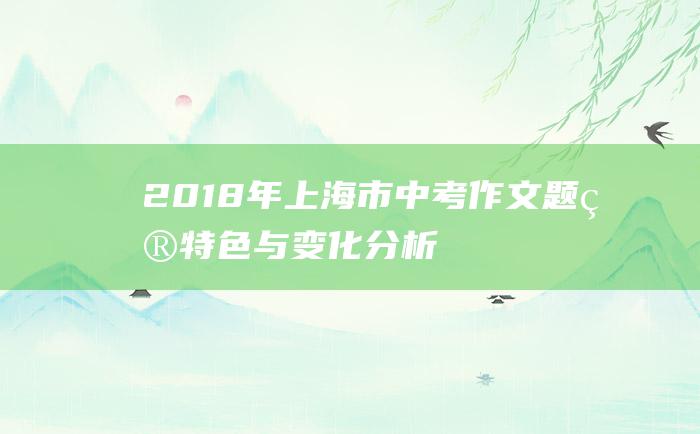 2018年上海市中考作文题ç®特色与变化分析